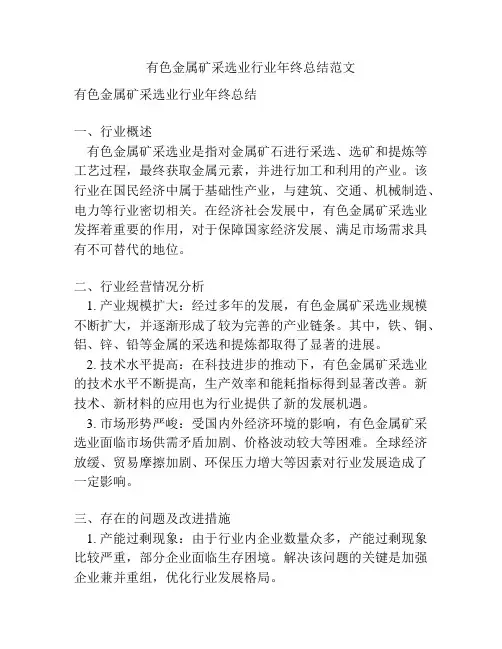 有色金属矿采选业行业年终总结范文

有色金属矿采选业行业年终总结

一、行业概述
有色金属矿采选业是指对金属矿石进行采选、选矿和提炼等工艺过程，最终获取金属元素，并进行加工和利用的产业。该行业在国民经济中属于基础性产业，与建筑、交通、机械制造、电力等行业密切相关。在经济社会发展中，有色金属矿采选业发挥着重要的作用，对于保障国家经济发展、满足市场需求具有不可替代的地位。

二、行业经营情况分析
1. 产业规模扩大：经过多年的发展，有色金属矿采选业规模不断扩大，并逐渐形成了较为完善的产业链条。其中，铁、铜、铝、锌、铅等金属的采选和提炼都取得了显著的进展。
2. 技术水平提高：在科技进步的推动下，有色金属矿采选业的技术水平不断提高，生产效率和能耗指标得到显著改善。新技术、新材料的应用也为行业提供了新的发展机遇。
3. 市场形势严峻：受国内外经济环境的影响，有色金属矿采选业面临市场供需矛盾加剧、价格波动较大等困难。全球经济放缓、贸易摩擦加剧、环保压力增大等因素对行业发展造成了一定影响。

三、存在的问题及改进措施
1. 产能过剩现象：由于行业内企业数量众多，产能过剩现象比较严重，部分企业面临生存困境。解决该问题的关键是加强企业兼并重组，优化行业发展格局。